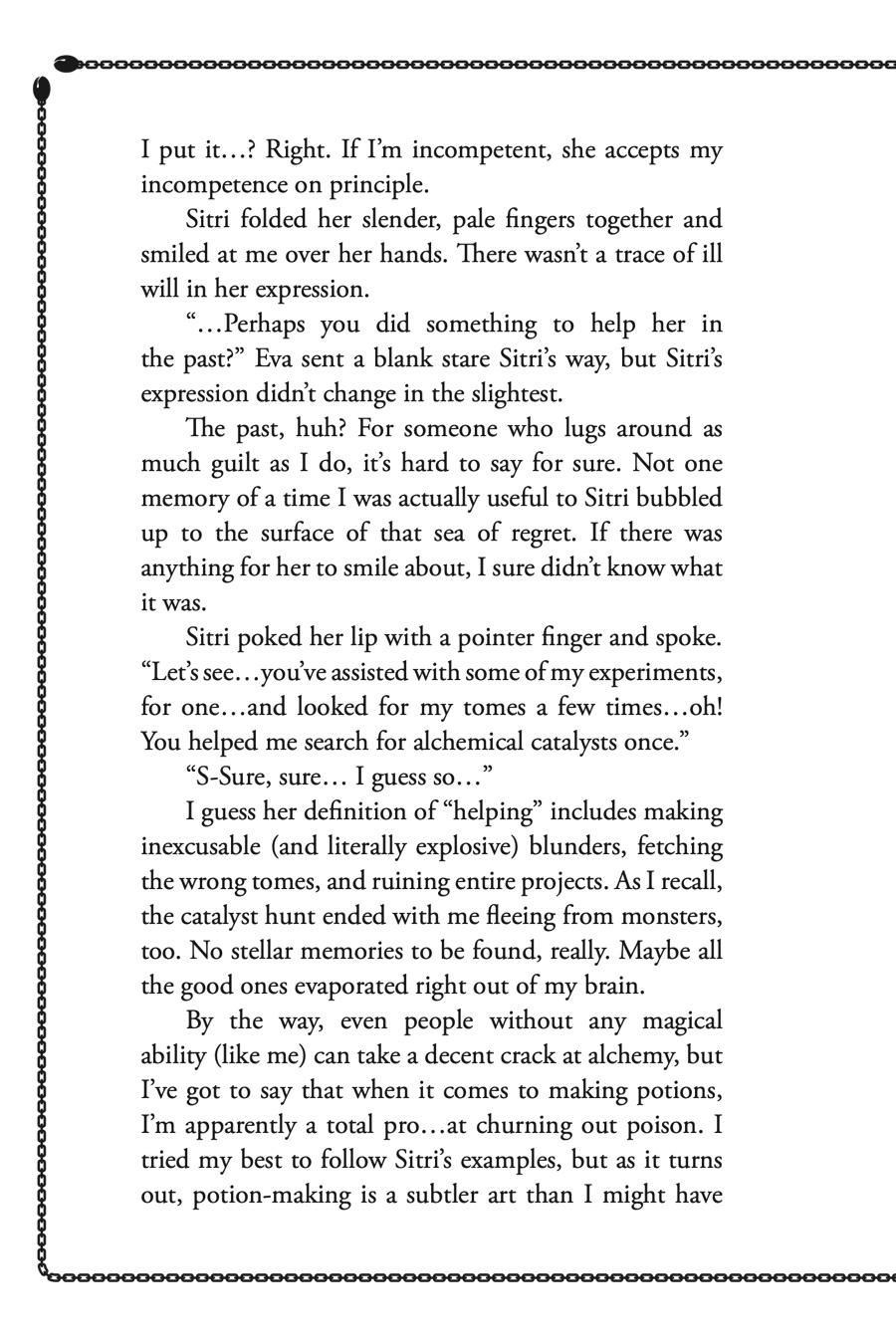 I put it…? Right. If I'm incompetent, she accepts my incompetence on principle.

Sitri folded her slender, pale fingers together and smiled at me over her hands. There wasn't a trace of ill will in her expression.

"…Perhaps you did something to help her in the past?" Eva sent a blank stare Sitri's way, but Sitri's expression didn't change in the slightest.

The past, huh? For someone who lugs around as much guilt as I do, it's hard to say for sure. Not one memory of a time I was actually useful to Sitri bubbled up to the surface of that sea of regret. If there was anything for her to smile about, I sure didn't know what it was.

Sitri poked her lip with a pointer finger and spoke. "Let's see…you've assisted with some of my experiments, for one…and looked for my tomes a few times…oh! You helped me search for alchemical catalysts once."

"S-Sure, sure… I guess so…"

I guess her definition of "helping" includes making inexcusable (and literally explosive) blunders, fetching the wrong tomes, and ruining entire projects. As I recall, the catalyst hunt ended with me fleeing from monsters, too. No stellar memories to be found, really. Maybe all the good ones evaporated right out of my brain.

By the way, even people without any magical ability (like me) can take a decent crack at alchemy, but I've got to say that when it comes to making potions, I'm apparently a total pro…at churning out poison. I tried my best to follow Sitri's examples, but as it turns out, potion-making is a subtler art than I might have